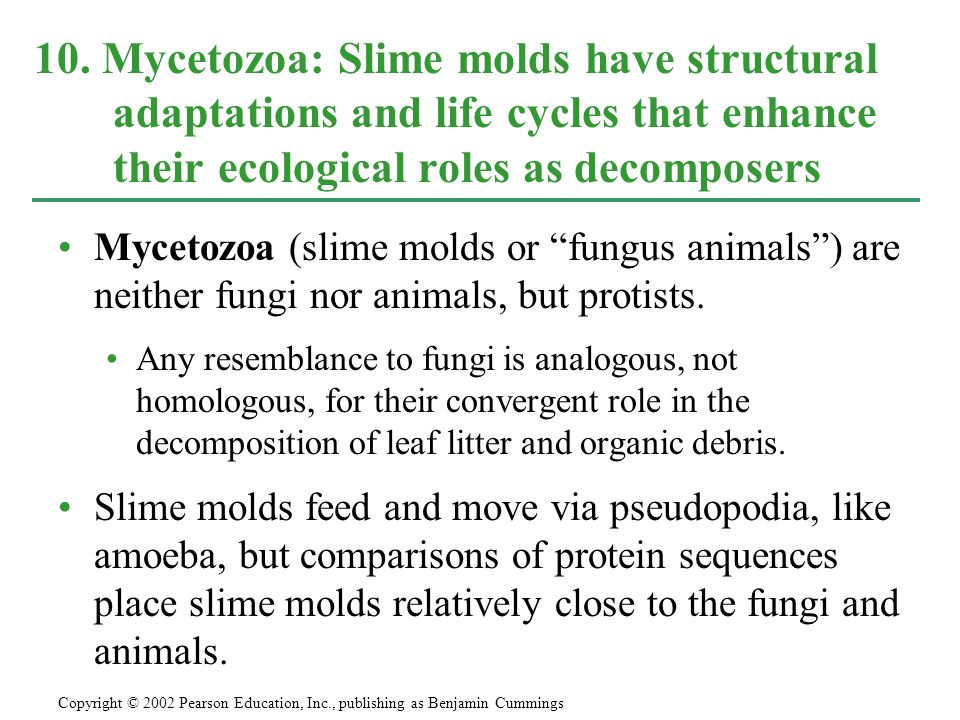 10. Mycetozoa: Slime molds have structural adaptations and life cycles that enhance their ecological roles as decomposers

• Mycetozoa (slime molds or “fungus animals”) are neither fungi nor animals, but protists.

• Any resemblance to fungi is analogous, not homologous, for their convergent role in the decomposition of leaf litter and organic debris.

• Slime molds feed and move via pseudopodia, like amoeba, but comparisons of protein sequences place slime molds relatively close to the fungi and animals.

Copyright © 2002 Pearson Education, Inc., publishing as Benjamin Cummings